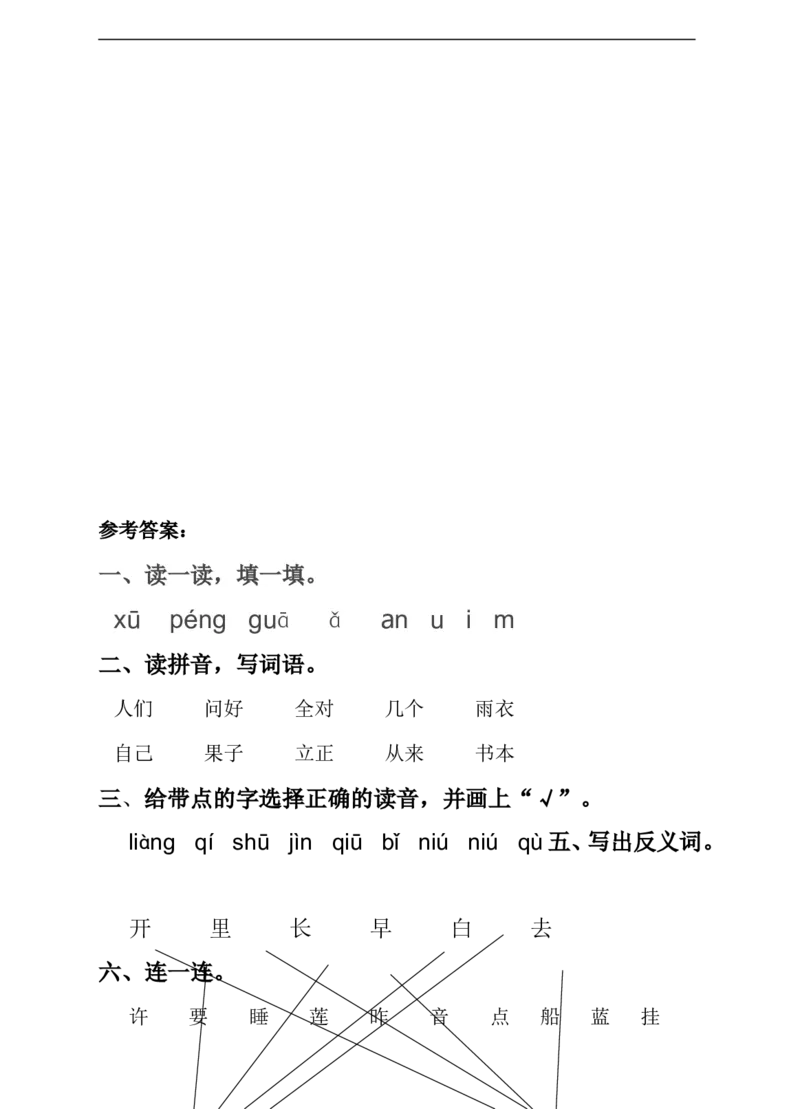 参考答案：

一、读一读，填一填。

xū péng guā ǎ an u i m

二、读拼音，写词语。

人们 问好 全对 几个 雨衣

自己 果子 立正 从来 书本

三、给带点的字选择正确的读音，并画上“√”。

liàng qí shū jìn qiū bǐ niú niú qù 五、写出反义词。

开 里 长 早 白 去

六、连一连。

许 要 睡 莲 昨 音 点 船 蓝 挂